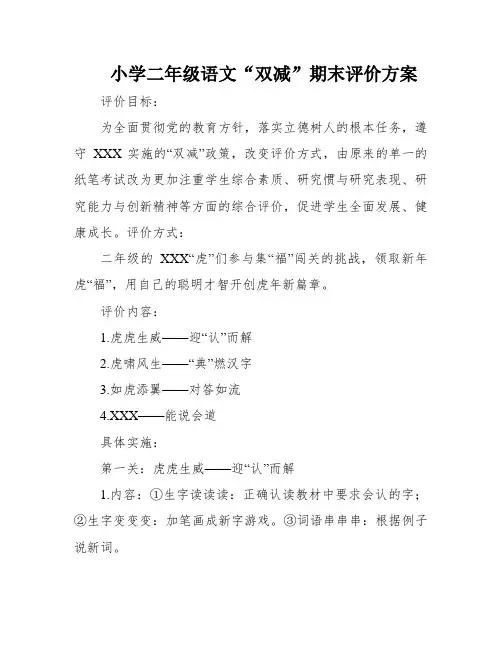 小学二年级语文“双减”期末评价方案

评价目标：

为全面贯彻党的教育方针，落实立德树人的根本任务，遵守 XXX 实施的“双减”政策，改变评价方式，由原来的单一的纸笔考试改为更加注重学生综合素质、研究惯与研究表现、研究能力与创新精神等方面的综合评价，促进学生全面发展、健康成长。评价方式：

二年级的 XXX“虎”们参与集“福”闯关的挑战，领取新年虎“福”，用自己的聪明才智开创虎年新篇章。

评价内容：

1.虎虎生威——迎“认”而解

2.虎啸风生——“典”燃汉字

3.如虎添翼——对答如流

4.XXX——能说会道

具体实施：

第一关：虎虎生威——迎“认”而解

1.内容：①生字读读读：正确认读教材中要求会认的字；②生字变变变：加笔画成新字游戏。③词语串串串：根据例子说新词。